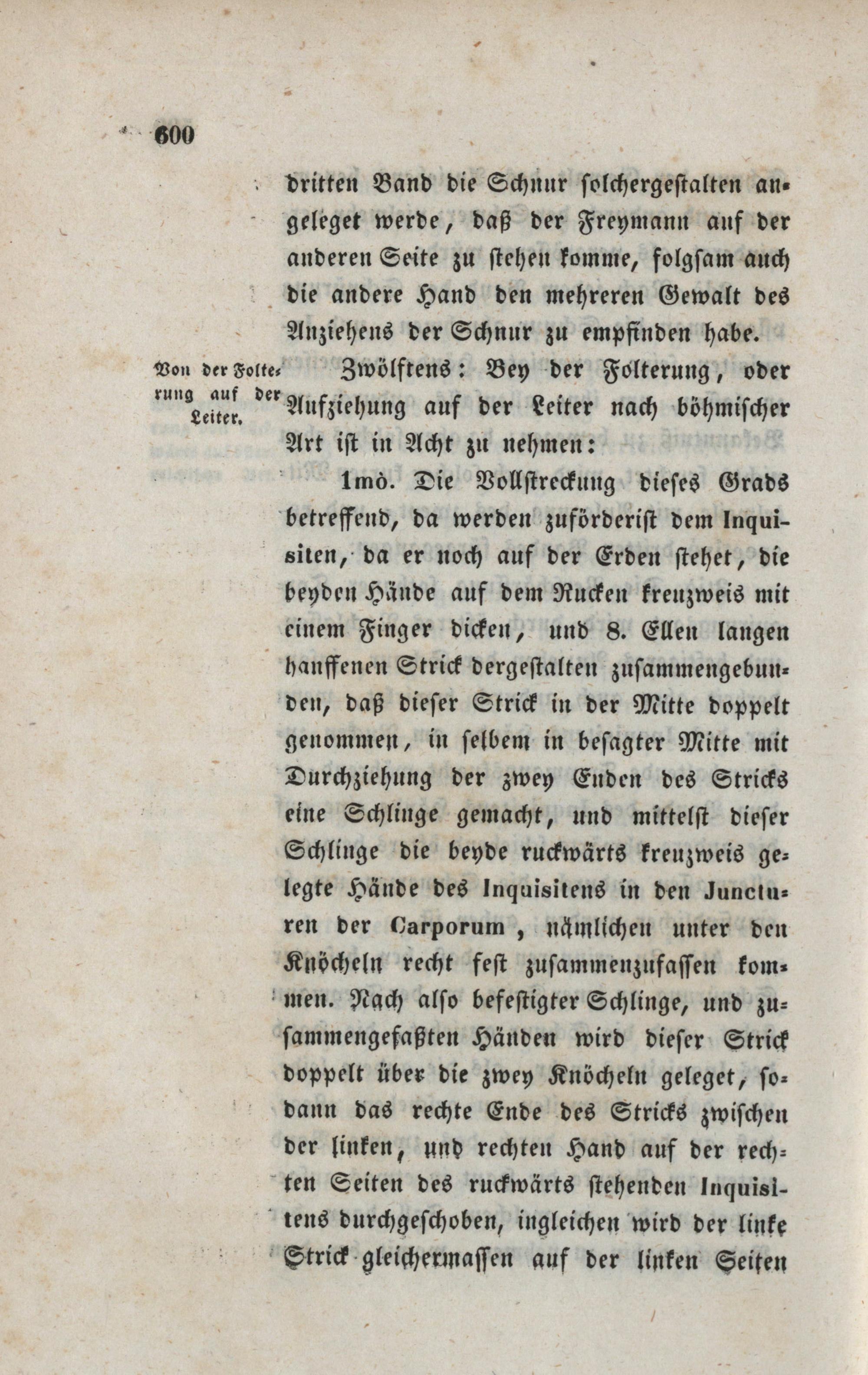 600

dritten Band die Schnur solchergestalten angeleget werde, daß der Freymann auf der anderen Seite zu stehen komme, folgsam auch die andere Hand den mehreren Gewalt des Anziehens der Schnur zu empfinden habe.

Von der Folterung auf der Leiter.

Zwölftens: Bey der Folterung, oder Aufziehung auf der Leiter nach böhmischer Art ist in Acht zu nehmen:

1mò. Die Vollstreckung dieses Grads betreffend, da werden zuförderist dem Inquisiten, da er noch auf der Erden stehet, die beyden Hände auf dem Rucken kreuzweis mit einem Finger dicken, und 8. Ellen langen hanffenen Strick dergestalten zusammengebunden, daß dieser Strick in der Mitte doppelt genommen, in selbem in besagter Mitte mit Durchziehung der zwey Enden des Stricks eine Schlinge gemacht, und mittelst dieser Schlinge die beyde ruckwärts kreuzweis gelegte Hände des Inquisitens in den Juncturen der Carporum, nämlichen unter den Knöcheln recht fest zusammenzufassen kommen. Nach also befestigter Schlinge, und zusammengefaßten Händen wird dieser Strick doppelt über die zwey Knöcheln geleget, sodann das rechte Ende des Stricks zwischen der linken, und rechten Hand auf der rechten Seiten des ruckwärts stehenden Inquisitens durchgeschoben, ingleichen wird der linke Strick gleichermassen auf der linken Seiten